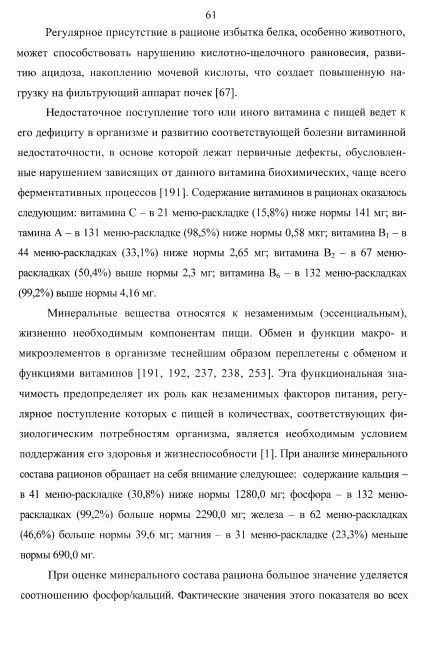 61

Регулярное присутствие в рационе избытка белка, особенно животного, может способствовать нарушению кислотно-щелочного равновесия, развитию ацидоза, накоплению мочевой кислоты, что создает повышенную нагрузку на фильтрующий аппарат почек [67].

Недостаточное поступление того или иного витамина с пищей ведет к его дефициту в организме и развитию соответствующей болезни витаминной недостаточности, в основе которой лежат первичные дефекты, обусловленные нарушением зависящих от данного витамина биохимических, чаще всего ферментативных процессов [191]. Содержание витаминов в рационах оказалось следующим: витамина С – в 21 меню-раскладке (15,8%) ниже нормы 141 мг; витамина А – в 131 меню-раскладке (98,5%) ниже нормы 0,58 мкг; витамина $B_1$ – в 44 меню-раскладках (33,1%) ниже нормы 2,65 мг; витамина $B_2$ – в 67 меню-раскладках (50,4%) выше нормы 2,3 мг; витамина $B_6$ – в 132 меню-раскладках (99,2%) выше нормы 4,16 мг.

Минеральные вещества относятся к незаменимым (эссенциальным), жизненно необходимым компонентам пищи. Обмен и функции макро- и микроэлементов в организме теснейшим образом переплетены с обменом и функциями витаминов [191, 192, 237, 238, 253]. Эта функциональная значимость предопределяет их роль как незаменимых факторов питания, регулярное поступление которых с пищей в количествах, соответствующих физиологическим потребностям организма, является необходимым условием поддержания его здоровья и жизнеспособности [1]. При анализе минерального состава рационов обращает на себя внимание следующее: содержание кальция – в 41 меню-раскладке (30,8%) ниже нормы 1280,0 мг; фосфора – в 132 меню-раскладках (99,2%) больше нормы 2290,0 мг; железа – в 62 меню-раскладках (46,6%) больше нормы 39,6 мг; магния – в 31 меню-раскладке (23,3%) меньше нормы 690,0 мг.

При оценке минерального состава рациона большое значение уделяется соотношению фосфор/кальций. Фактические значения этого показателя во всех